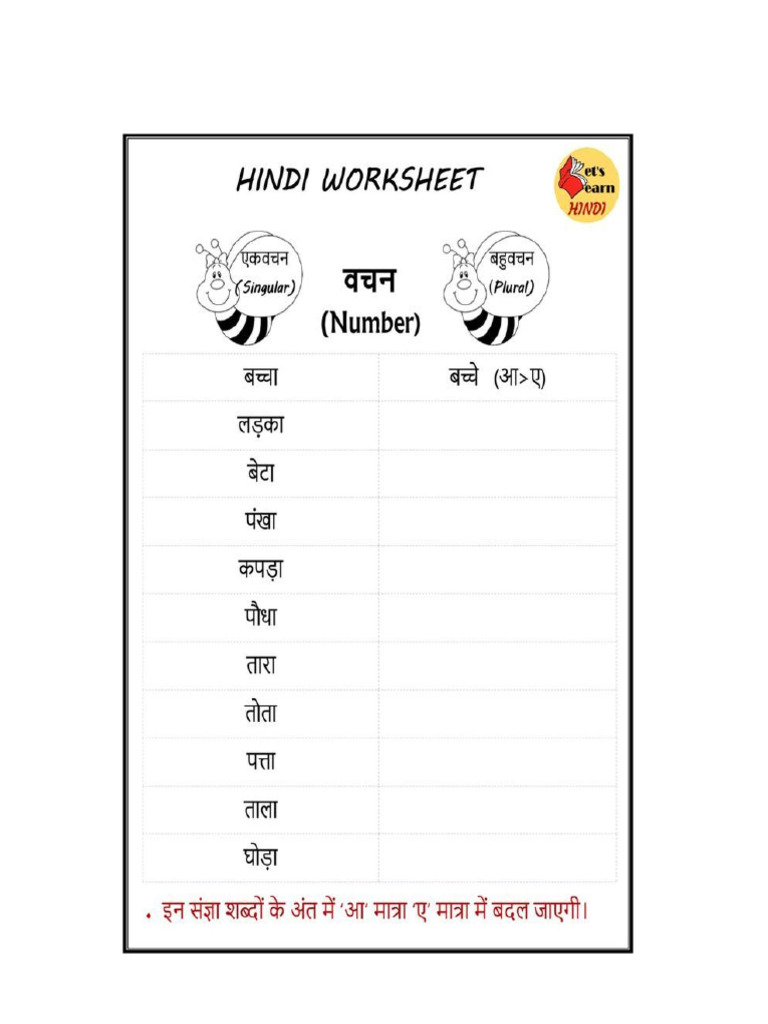 HINDI WORKSHEET

Let's Learn HINDI

एकवचन (Singular)

वचन (Number)

बहुवचन (Plural)

| बच्चा | बच्चे (आ>ए) |
|---|---|
| लड़का | |
| बेटा | |
| पंखा | |
| कपड़ा | |
| पौधा | |
| तारा | |
| तोता | |
| पत्ता | |
| ताला | |
| घोड़ा | |

• इन संज्ञा शब्दों के अंत में 'आ' मात्रा 'ए' मात्रा में बदल जाएगी।